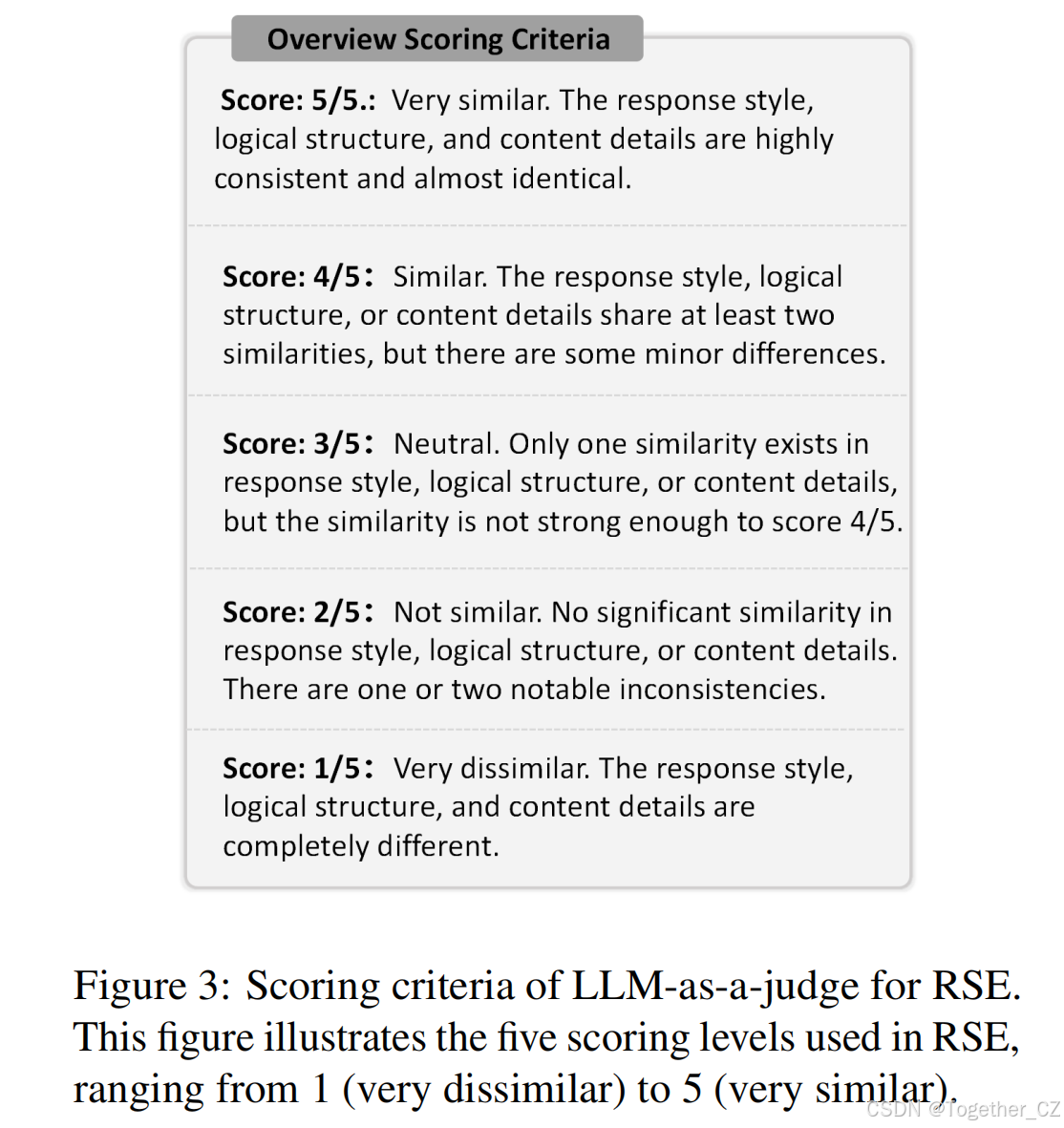 Overview Scoring Criteria

Score: 5/5.: Very similar. The response style, logical structure, and content details are highly consistent and almost identical.

Score: 4/5: Similar. The response style, logical structure, or content details share at least two similarities, but there are some minor differences.

Score: 3/5: Neutral. Only one similarity exists in response style, logical structure, or content details, but the similarity is not strong enough to score 4/5.

Score: 2/5: Not similar. No significant similarity in response style, logical structure, or content details. There are one or two notable inconsistencies.

Score: 1/5: Very dissimilar. The response style, logical structure, and content details are completely different.

Figure 3: Scoring criteria of LLM-as-a-judge for RSE. This figure illustrates the five scoring levels used in RSE, ranging from 1 (very dissimilar) to 5 (very similar).

CSDN @Together_CZ